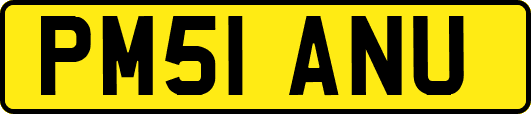 PM51 ANU